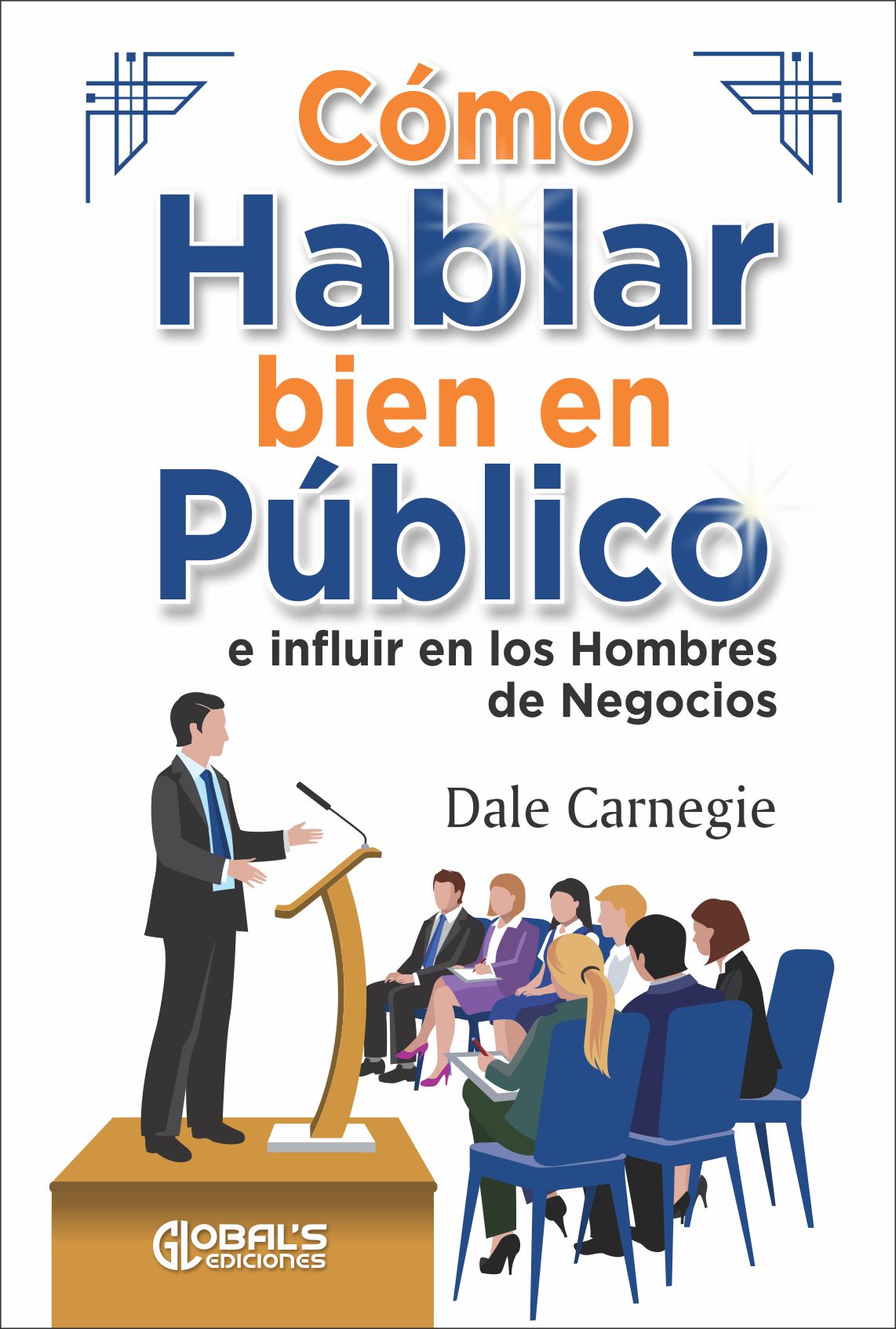 Cómo
Hablar
bien en
Público

e influir en los Hombres de Negocios

Dale Carnegie

GLOBAL'S
EDICIONES